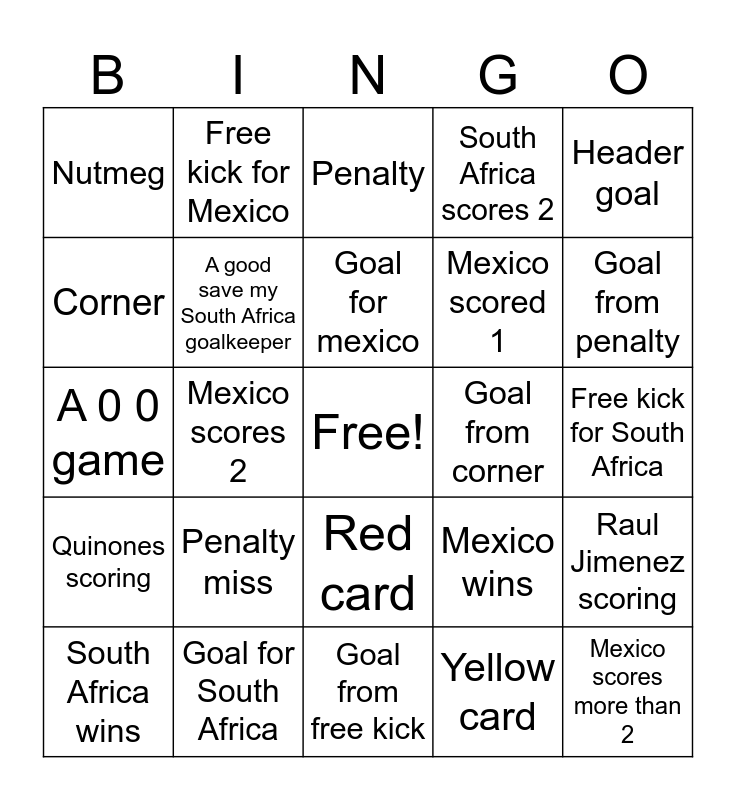 | B | I | N | G | O |
|---|---|---|---|---|
| Nutmeg | Free kick for Mexico | Penalty | South Africa scores 2 | Header goal |
| Corner | A good save my South Africa goalkeeper | Goal for mexico | Mexico scored 1 | Goal from penalty |
| A 0 0 game | Mexico scores 2 | Free! | Goal from corner | Free kick for South Africa |
| Quinones scoring | Penalty miss | Red card | Mexico wins | Raul Jimenez scoring |
| South Africa wins | Goal for South Africa | Goal from free kick | Yellow card | Mexico scores more than 2 |